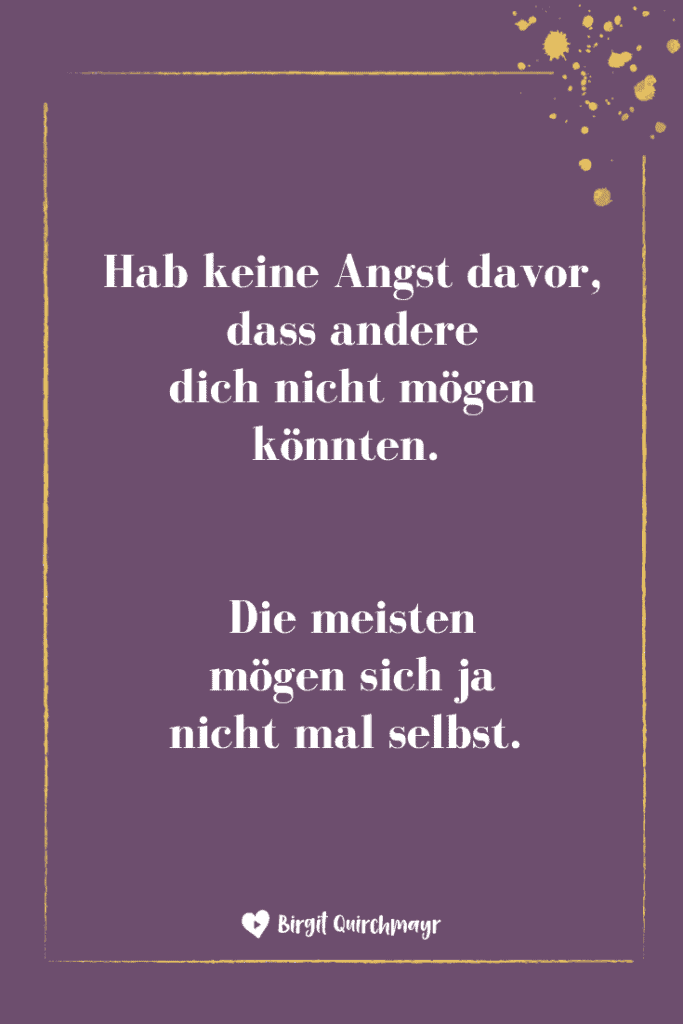 Hab keine Angst davor, dass andere dich nicht mögen könnten.

Die meisten mögen sich ja nicht mal selbst.

Birgit Quirchmayr